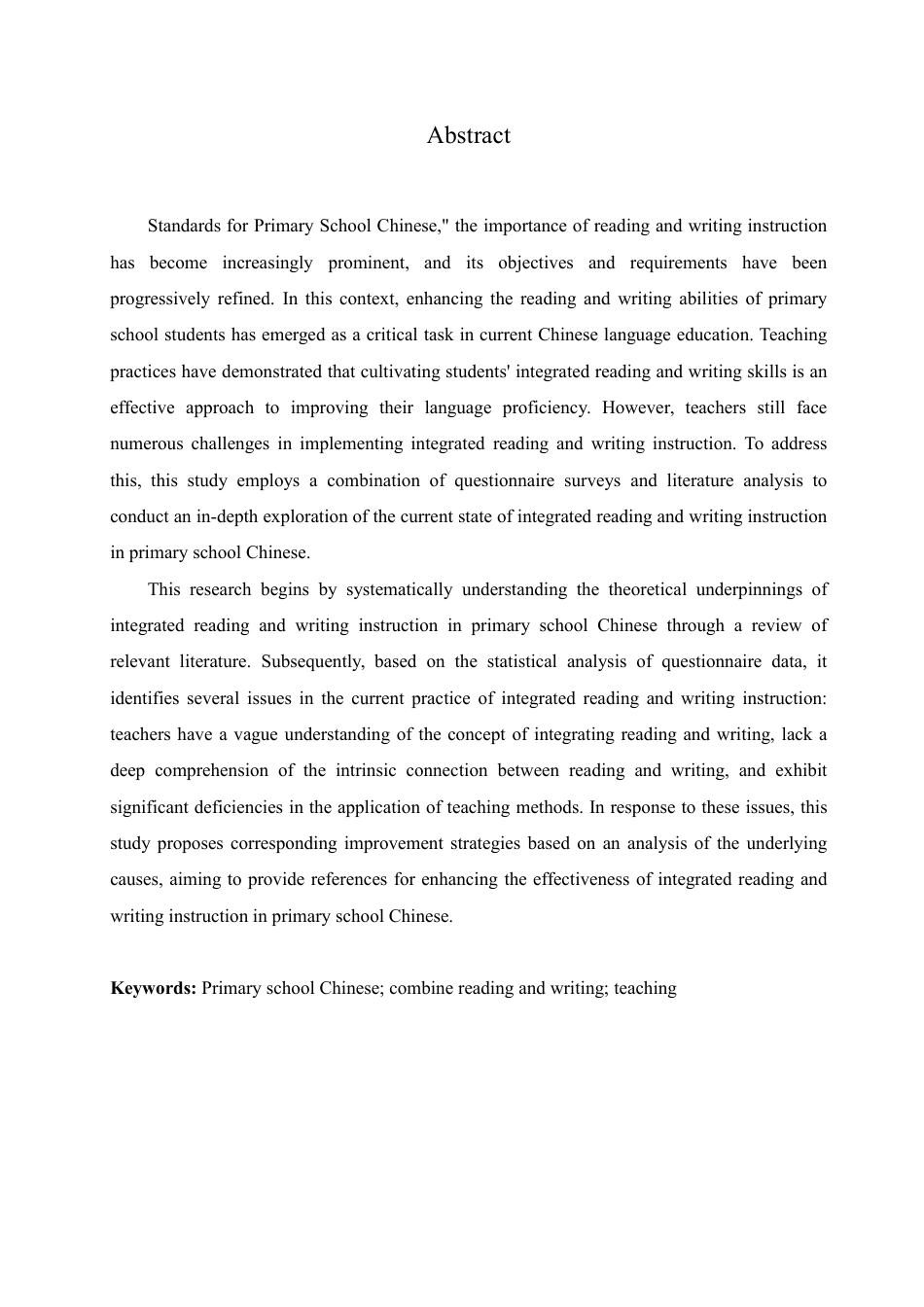 Abstract

Standards for Primary School Chinese," the importance of reading and writing instruction has become increasingly prominent, and its objectives and requirements have been progressively refined. In this context, enhancing the reading and writing abilities of primary school students has emerged as a critical task in current Chinese language education. Teaching practices have demonstrated that cultivating students' integrated reading and writing skills is an effective approach to improving their language proficiency. However, teachers still face numerous challenges in implementing integrated reading and writing instruction. To address this, this study employs a combination of questionnaire surveys and literature analysis to conduct an in-depth exploration of the current state of integrated reading and writing instruction in primary school Chinese.

This research begins by systematically understanding the theoretical underpinnings of integrated reading and writing instruction in primary school Chinese through a review of relevant literature. Subsequently, based on the statistical analysis of questionnaire data, it identifies several issues in the current practice of integrated reading and writing instruction: teachers have a vague understanding of the concept of integrating reading and writing, lack a deep comprehension of the intrinsic connection between reading and writing, and exhibit significant deficiencies in the application of teaching methods. In response to these issues, this study proposes corresponding improvement strategies based on an analysis of the underlying causes, aiming to provide references for enhancing the effectiveness of integrated reading and writing instruction in primary school Chinese.

Keywords: Primary school Chinese; combine reading and writing; teaching